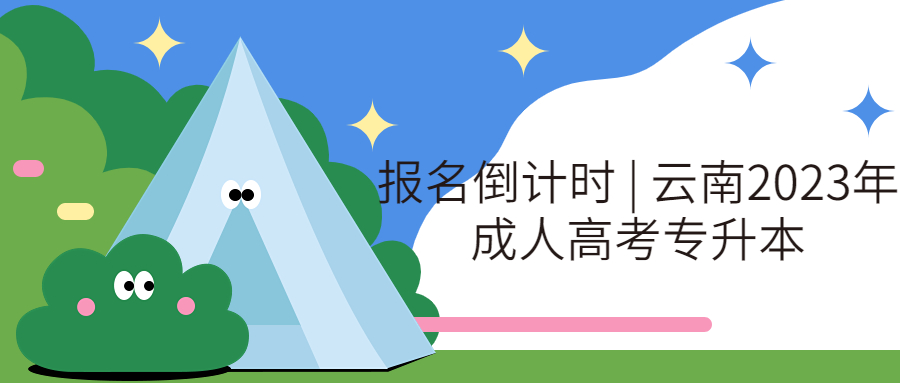 报名倒计时 | 云南2023年成人高考专升本